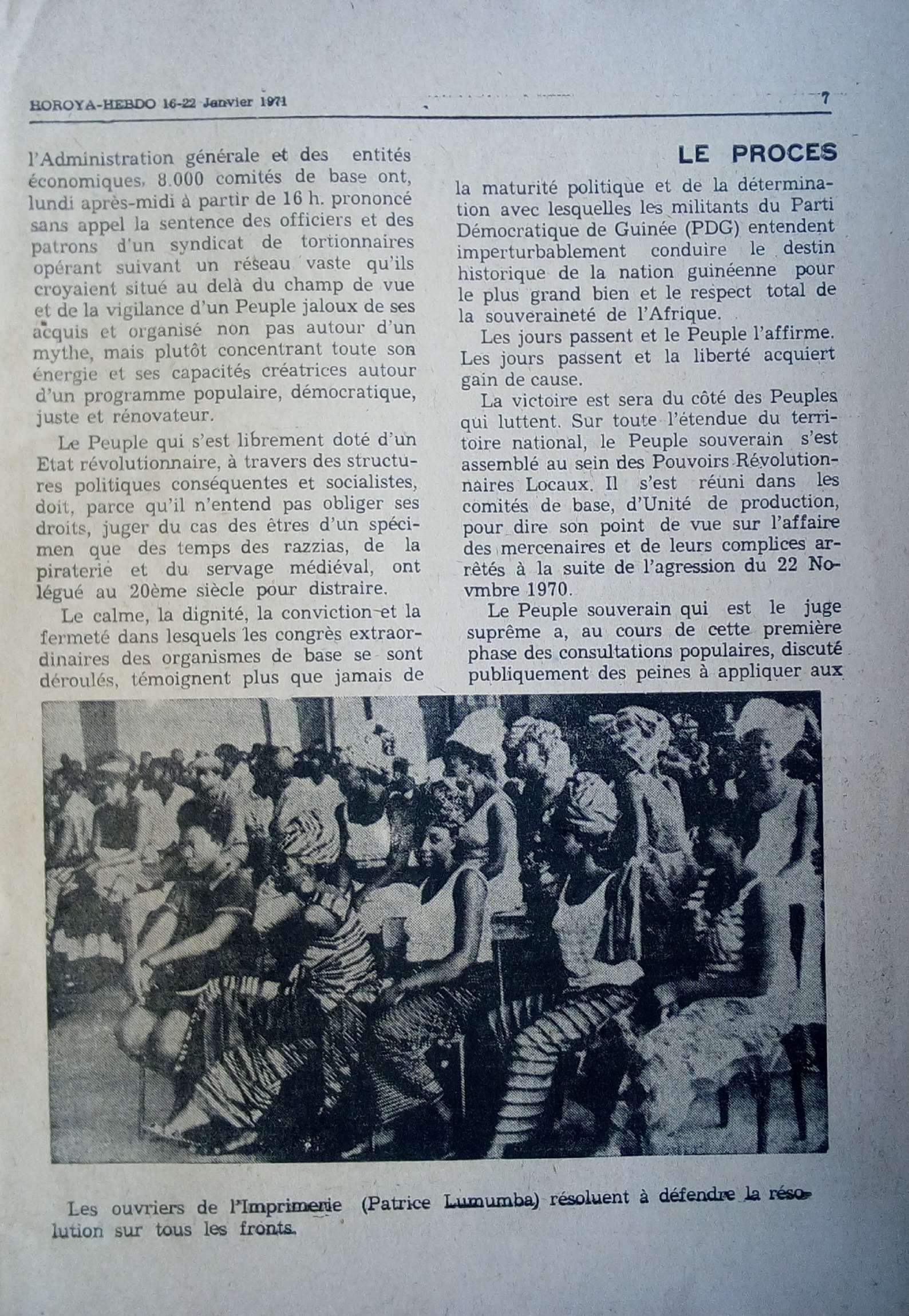 HOROYA-HEBDO 16-22 Janvier 1971

7

l'Administration générale et des entités économiques, 8.000 comités de base ont, lundi après-midi à partir de 16 h. prononcé sans appel la sentence des officiers et des patrons d'un syndicat de tortionnaires opérant suivant un réseau vaste qu'ils croyaient situé au delà du champ de vue et de la vigilance d'un Peuple jaloux de ses acquis et organisé non pas autour d'un mythe, mais plutôt concentrant toute son énergie et ses capacités créatrices autour d'un programme populaire, démocratique, juste et rénovateur.

Le Peuple qui s'est librement doté d'un Etat révolutionnaire, à travers des structures politiques conséquentes et socialistes, doit, parce qu'il n'entend pas obliger ses droits, juger du cas des êtres d'un spécimen que des temps des razzias, de la piraterie et du servage médiéval, ont légué au 20ème siècle pour distraire.

Le calme, la dignité, la conviction et la fermeté dans lesquels les congrès extraordinaires des organismes de base se sont déroulés, témoignent plus que jamais de

LE PROCES

la maturité politique et de la détermination avec lesquelles les militants du Parti Démocratique de Guinée (PDG) entendent imperturbablement conduire le destin historique de la nation guinéenne pour le plus grand bien et le respect total de la souveraineté de l'Afrique.

Les jours passent et le Peuple l'affirme. Les jours passent et la liberté acquiert gain de cause.

La victoire est sera du côté des Peuples qui luttent. Sur toute l'étendue du territoire national, le Peuple souverain s'est assemblé au sein des Pouvoirs Révolutionnaires Locaux. Il s'est réuni dans les comités de base, d'Unité de production, pour dire son point de vue sur l'affaire des mercenaires et de leurs complices arrêtés à la suite de l'agression du 22 Novembre 1970.

Le Peuple souverain qui est le juge suprême a, au cours de cette première phase des consultations populaires, discuté publiquement des peines à appliquer aux

Les ouvriers de l'Imprimerie (Patrice Lumumba) résoluent à défendre la résolution sur tous les fronts.